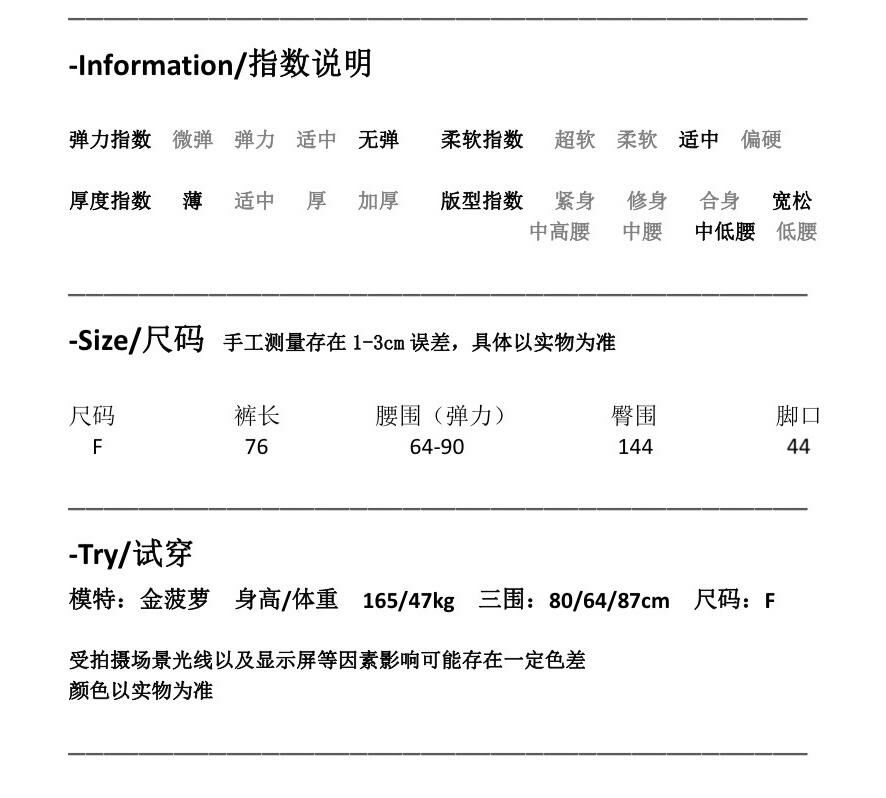 -Information/指数说明

弹力指数 微弹 弹力 适中 无弹 柔软指数 超软 柔软 适中 偏硬

厚度指数 薄 适中 厚 加厚 版型指数 紧身 修身 合身 宽松
中高腰 中腰 中低腰 低腰

-Size/尺码 手工测量存在 1-3cm 误差，具体以实物为准

| 尺码 | 裤长 | 腰围（弹力） | 臀围 | 脚口 |
|---|---|---|---|---|
| F | 76 | 64-90 | 144 | 44 |

-Try/试穿

模特：金菠萝 身高/体重 165/47kg 三围：80/64/87cm 尺码：F

受拍摄场景光线以及显示屏等因素影响可能存在一定色差
颜色以实物为准